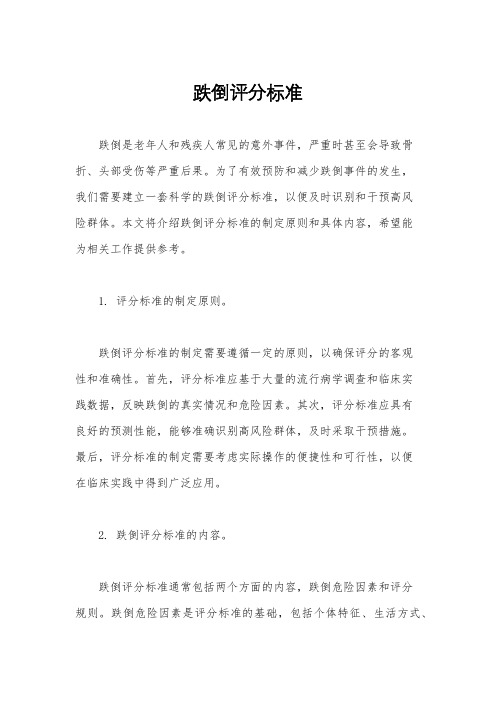 跌倒评分标准

跌倒是老年人和残疾人常见的意外事件，严重时甚至会导致骨折、头部受伤等严重后果。为了有效预防和减少跌倒事件的发生，我们需要建立一套科学的跌倒评分标准，以便及时识别和干预高风险群体。本文将介绍跌倒评分标准的制定原则和具体内容，希望能为相关工作提供参考。

1. 评分标准的制定原则。

跌倒评分标准的制定需要遵循一定的原则，以确保评分的客观性和准确性。首先，评分标准应基于大量的流行病学调查和临床实践数据，反映跌倒的真实情况和危险因素。其次，评分标准应具有良好的预测性能，能够准确识别高风险群体，及时采取干预措施。最后，评分标准的制定需要考虑实际操作的便捷性和可行性，以便在临床实践中得到广泛应用。

2. 跌倒评分标准的内容。

跌倒评分标准通常包括两个方面的内容，跌倒危险因素和评分规则。跌倒危险因素是评分标准的基础，包括个体特征、生活方式、